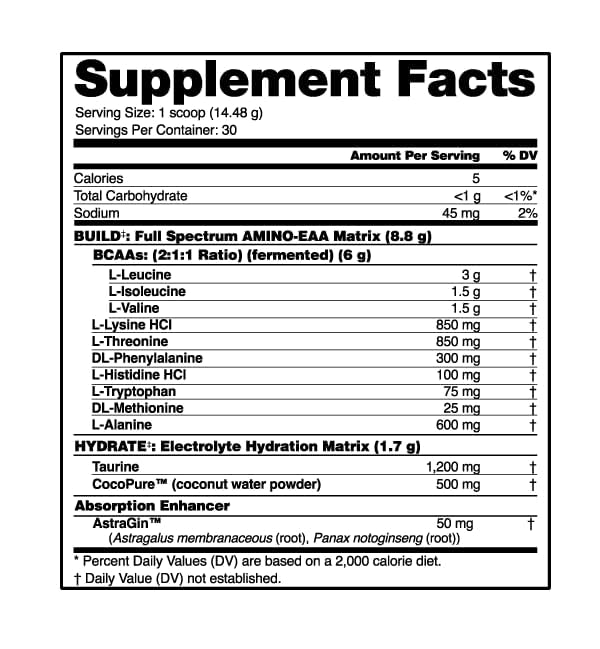 Supplement Facts

Serving Size: 1 scoop (14.48 g)
Servings Per Container: 30

| | Amount Per Serving | % DV |
|---|---|---|
| Calories | 5 | |
| Total Carbohydrate | <1 g | <1%* |
| Sodium | 45 mg | 2% |
| BUILD‡: Full Spectrum AMINO-EAA Matrix (8.8 g) | | |
| BCAAs: (2:1:1 Ratio) (fermented) (6 g) | | |
| L-Leucine | 3 g | † |
| L-Isoleucine | 1.5 g | † |
| L-Valine | 1.5 g | † |
| L-Lysine HCl | 850 mg | † |
| L-Threonine | 850 mg | † |
| DL-Phenylalanine | 300 mg | † |
| L-Histidine HCl | 100 mg | † |
| L-Tryptophan | 75 mg | † |
| DL-Methionine | 25 mg | † |
| L-Alanine | 600 mg | † |
| HYDRATE‡: Electrolyte Hydration Matrix (1.7 g) | | |
| Taurine | 1,200 mg | † |
| CocoPure™ (coconut water powder) | 500 mg | † |
| Absorption Enhancer | | |
| AstraGin™ (Astragalus membranaceous (root), Panax notoginseng (root)) | 50 mg | † |

* Percent Daily Values (DV) are based on a 2,000 calorie diet.
† Daily Value (DV) not established.